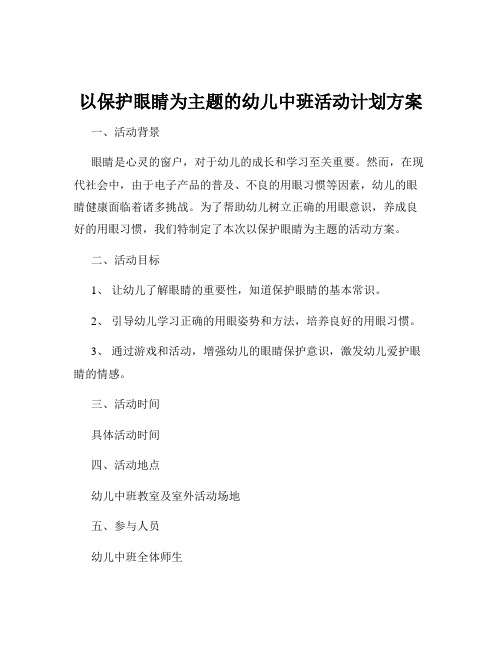 以保护眼睛为主题的幼儿中班活动计划方案

一、活动背景

眼睛是心灵的窗户，对于幼儿的成长和学习至关重要。然而，在现代社会中，由于电子产品的普及、不良的用眼习惯等因素，幼儿的眼睛健康面临着诸多挑战。为了帮助幼儿树立正确的用眼意识，养成良好的用眼习惯，我们特制定了本次以保护眼睛为主题的活动方案。

二、活动目标

1、 让幼儿了解眼睛的重要性，知道保护眼睛的基本常识。

2、 引导幼儿学习正确的用眼姿势和方法，培养良好的用眼习惯。

3、 通过游戏和活动，增强幼儿的眼睛保护意识，激发幼儿爱护眼睛的情感。

三、活动时间

具体活动时间

四、活动地点

幼儿中班教室及室外活动场地

五、参与人员

幼儿中班全体师生